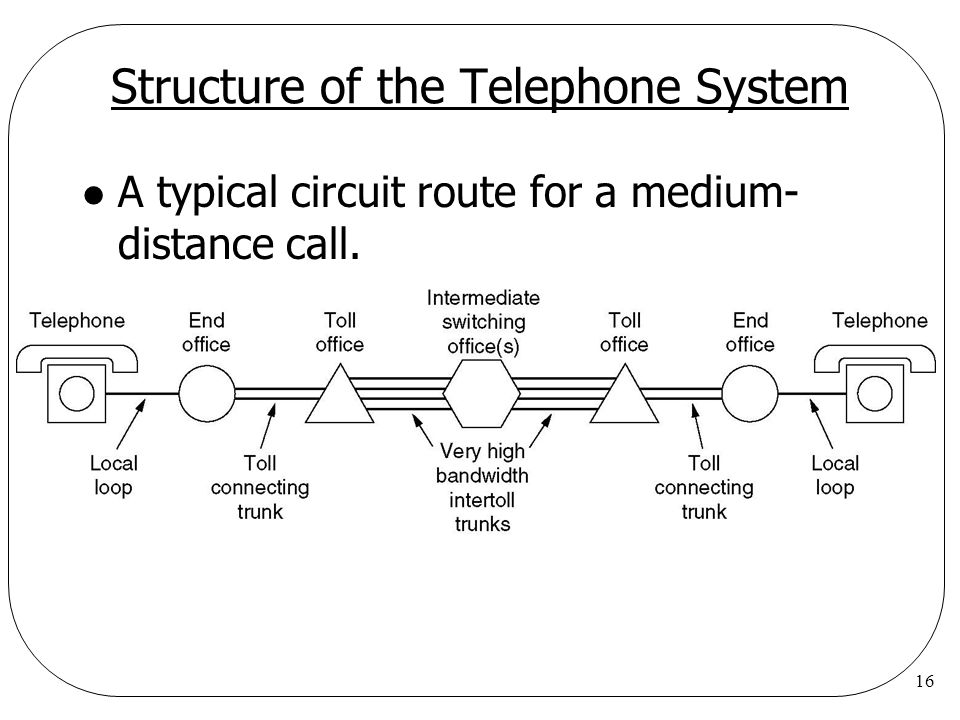 Structure of the Telephone System

● A typical circuit route for a medium-distance call.

Telephone
End office
Toll office
Intermediate switching office(s)
Toll office
End office
Telephone

Local loop
Toll connecting trunk
Very high bandwidth intertoll trunks
Toll connecting trunk
Local loop

16